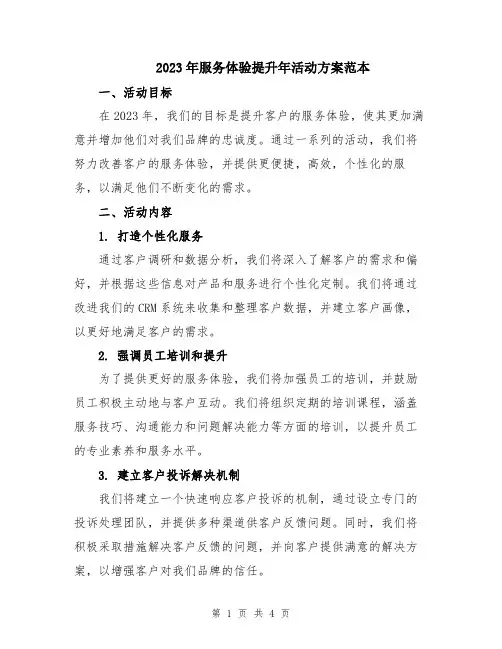 2023年服务体验提升年活动方案范本

一、活动目标

在2023年，我们的目标是提升客户的服务体验，使其更加满意并增加他们对我们品牌的忠诚度。通过一系列的活动，我们将努力改善客户的服务体验，并提供更便捷，高效，个性化的服务，以满足他们不断变化的需求。

二、活动内容

1. 打造个性化服务

通过客户调研和数据分析，我们将深入了解客户的需求和偏好，并根据这些信息对产品和服务进行个性化定制。我们将通过改进我们的CRM系统来收集和整理客户数据，并建立客户画像，以更好地满足客户的需求。

2. 强调员工培训和提升

为了提供更好的服务体验，我们将加强员工的培训，并鼓励员工积极主动地与客户互动。我们将组织定期的培训课程，涵盖服务技巧、沟通能力和问题解决能力等方面的培训，以提升员工的专业素养和服务水平。

3. 建立客户投诉解决机制

我们将建立一个快速响应客户投诉的机制，通过设立专门的投诉处理团队，并提供多种渠道供客户反馈问题。同时，我们将积极采取措施解决客户反馈的问题，并向客户提供满意的解决方案，以增强客户对我们品牌的信任。

第 1 页 共 4 页